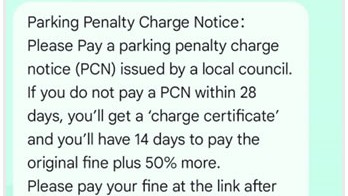 Parking Penalty Charge Notice:
Please Pay a parking penalty charge notice (PCN) issued by a local council.
If you do not pay a PCN within 28 days, you'll get a 'charge certificate' and you'll have 14 days to pay the original fine plus 50% more.
Please pay your fine at the link after